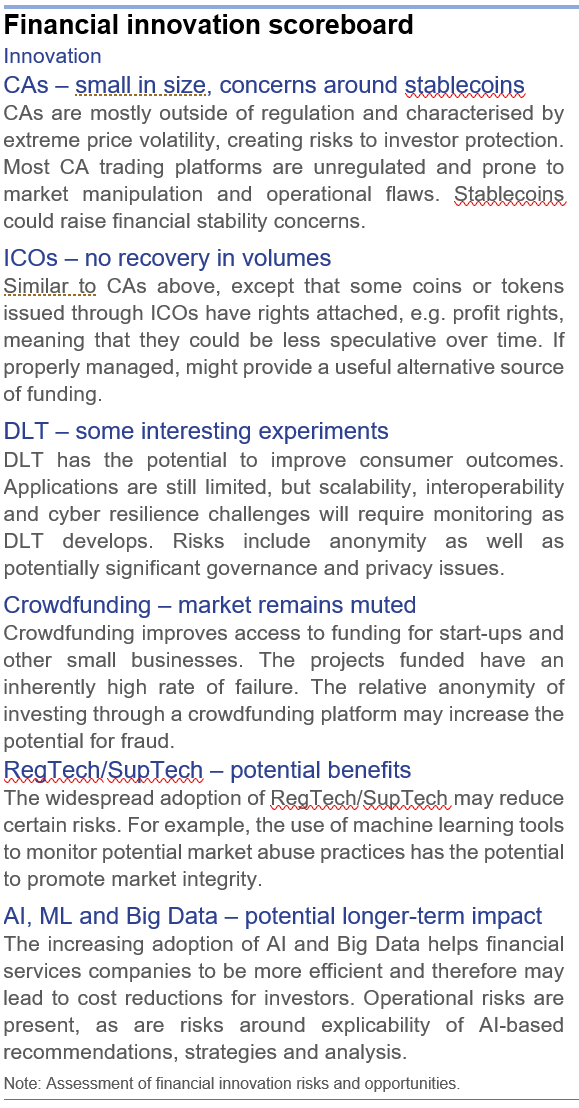 Financial innovation scoreboard
Innovation

CAs – small in size, concerns around stablecoins
CAs are mostly outside of regulation and characterised by extreme price volatility, creating risks to investor protection. Most CA trading platforms are unregulated and prone to market manipulation and operational flaws. Stablecoins could raise financial stability concerns.

ICOs – no recovery in volumes
Similar to CAs above, except that some coins or tokens issued through ICOs have rights attached, e.g. profit rights, meaning that they could be less speculative over time. If properly managed, might provide a useful alternative source of funding.

DLT – some interesting experiments
DLT has the potential to improve consumer outcomes. Applications are still limited, but scalability, interoperability and cyber resilience challenges will require monitoring as DLT develops. Risks include anonymity as well as potentially significant governance and privacy issues.

Crowdfunding – market remains muted
Crowdfunding improves access to funding for start-ups and other small businesses. The projects funded have an inherently high rate of failure. The relative anonymity of investing through a crowdfunding platform may increase the potential for fraud.

RegTech/SupTech – potential benefits
The widespread adoption of RegTech/SupTech may reduce certain risks. For example, the use of machine learning tools to monitor potential market abuse practices has the potential to promote market integrity.

AI, ML and Big Data – potential longer-term impact
The increasing adoption of AI and Big Data helps financial services companies to be more efficient and therefore may lead to cost reductions for investors. Operational risks are present, as are risks around explicability of AI-based recommendations, strategies and analysis.

Note: Assessment of financial innovation risks and opportunities.